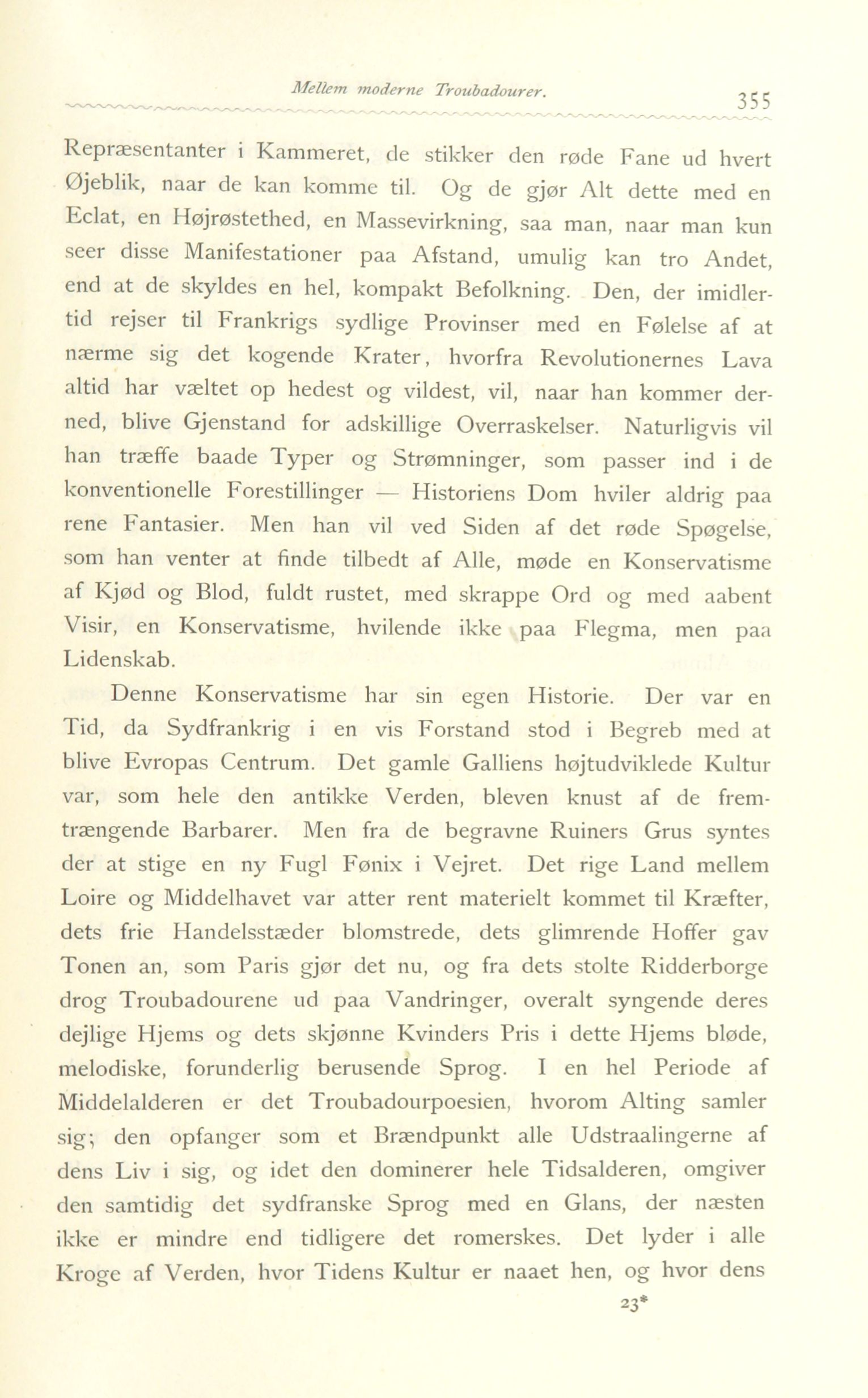 Mellem moderne Troubadourer. 355

Repræsentanter i Kammeret, de stikker den røde Fane ud hvert Øjeblik, naar de kan komme til. Og de gjør Alt dette med en Eclat, en Højrøstethed, en Massevirkning, saa man, naar man kun seer disse Manifestationer paa Afstand, umulig kan tro Andet, end at de skyldes en hel, kompakt Befolkning. Den, der imidlertid rejser til Frankrigs sydlige Provinser med en Følelse af at nærme sig det kogende Krater, hvorfra Revolutionernes Lava altid har væltet op hedest og vildest, vil, naar han kommer derned, blive Gjenstand for adskillige Overraskelser. Naturligvis vil han træffe baade Typer og Strømninger, som passer ind i de konventionelle Forestillinger — Historiens Dom hviler aldrig paa rene Fantasier. Men han vil ved Siden af det røde Spøgelse, som han venter at finde tilbedt af Alle, møde en Konservatisme af Kjød og Blod, fuldt rustet, med skrappe Ord og med aabent Visir, en Konservatisme, hvilende ikke paa Flegma, men paa Lidenskab.

Denne Konservatisme har sin egen Historie. Der var en Tid, da Sydfrankrig i en vis Forstand stod i Begreb med at blive Evropas Centrum. Det gamle Galliens højtudviklede Kultur var, som hele den antikke Verden, bleven knust af de fremtrængende Barbarer. Men fra de begravne Ruiners Grus syntes der at stige en ny Fugl Fønix i Vejret. Det rige Land mellem Loire og Middelhavet var atter rent materielt kommet til Kræfter, dets frie Handelsstæder blomstrede, dets glimrende Hoffer gav Tonen an, som Paris gjør det nu, og fra dets stolte Ridderborge drog Troubadourene ud paa Vandringer, overalt syngende deres dejlige Hjems og dets skjønne Kvinders Pris i dette Hjems bløde, melodiske, forunderlig berusende Sprog. I en hel Periode af Middelalderen er det Troubadourpoesien, hvorom Alting samler sig; den opfanger som et Brændpunkt alle Udstraalingerne af dens Liv i sig, og idet den dominerer hele Tidsalderen, omgiver den samtidig det sydfranske Sprog med en Glans, der næsten ikke er mindre end tidligere det romerskes. Det lyder i alle Kroge af Verden, hvor Tidens Kultur er naaet hen, og hvor dens

23*